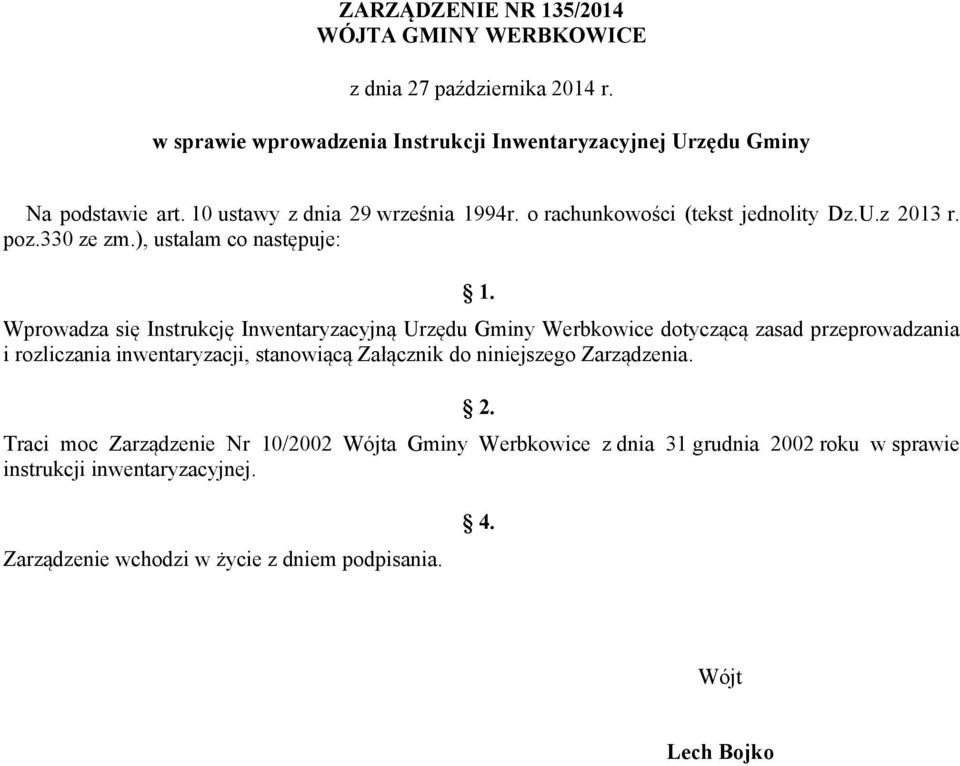 ZARZĄDZENIE NR 135/2014
WÓJTA GMINY WERBKOWICE

z dnia 27 października 2014 r.

w sprawie wprowadzenia Instrukcji Inwentaryzacyjnej Urzędu Gminy

Na podstawie art. 10 ustawy z dnia 29 września 1994r. o rachunkowości (tekst jednolity Dz.U.z 2013 r. poz.330 ze zm.), ustalam co następuje:

§ 1.

Wprowadza się Instrukcję Inwentaryzacyjną Urzędu Gminy Werbkowice dotyczącą zasad przeprowadzania i rozliczania inwentaryzacji, stanowiącą Załącznik do niniejszego Zarządzenia.

§ 2.

Traci moc Zarządzenie Nr 10/2002 Wójta Gminy Werbkowice z dnia 31 grudnia 2002 roku w sprawie instrukcji inwentaryzacyjnej.

§ 4.

Zarządzenie wchodzi w życie z dniem podpisania.

Wójt

Lech Bojko